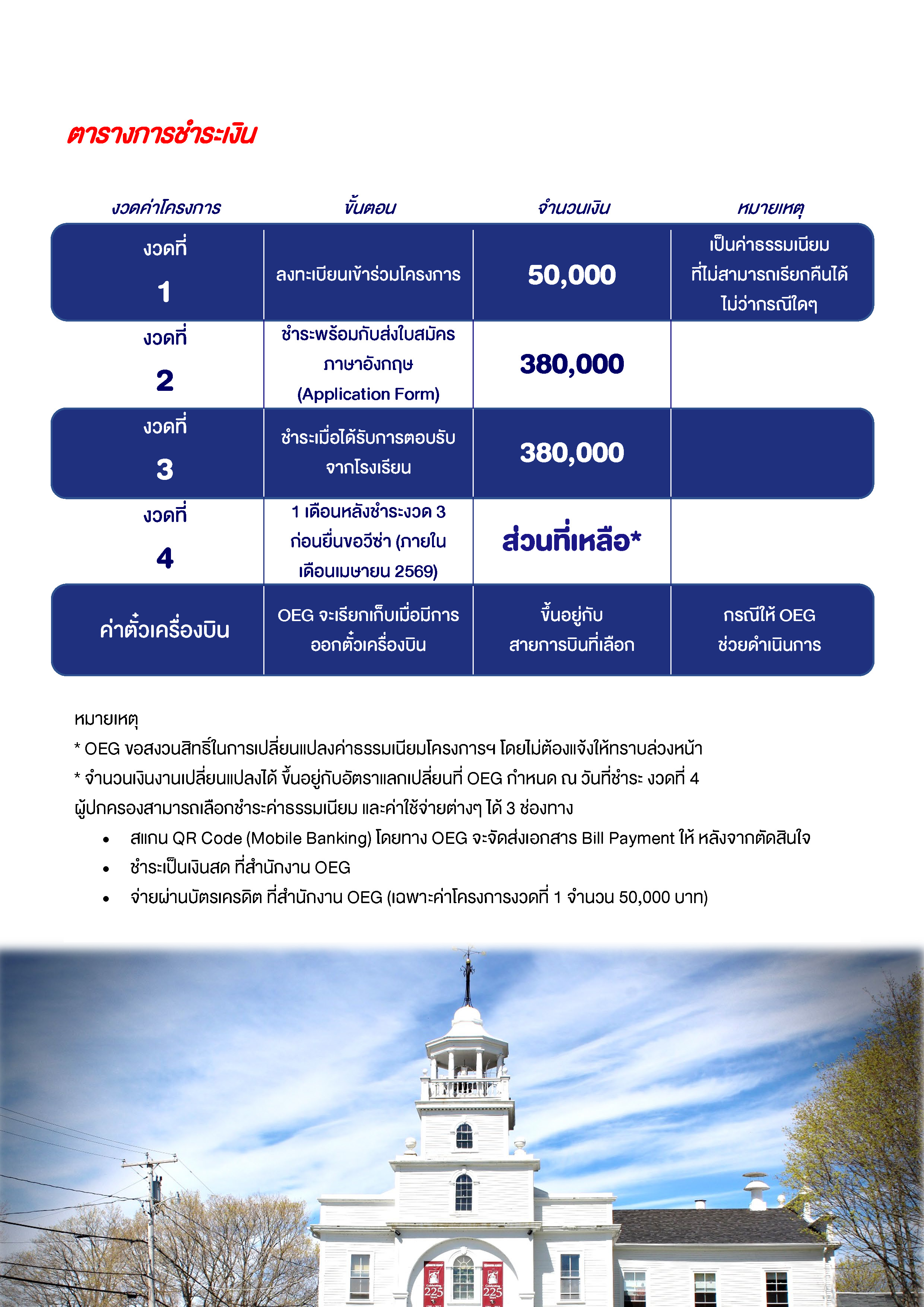 ตารางการชำระเงิน

| งวดค่าโครงการ | ขั้นตอน | จำนวนเงิน | หมายเหตุ |
|---|---|---|---|
| งวดที่ 1 | ลงทะเบียนเข้าร่วมโครงการ | 50,000 | เป็นค่าธรรมเนียมที่ไม่สามารถเรียกคืนได้ไม่ว่ากรณีใดๆ |
| งวดที่ 2 | ชำระพร้อมกับส่งใบสมัครภาษาอังกฤษ (Application Form) | 380,000 | |
| งวดที่ 3 | ชำระเมื่อได้รับการตอบรับจากโรงเรียน | 380,000 | |
| งวดที่ 4 | 1 เดือนหลังชำระงวด 3 ก่อนยื่นขอวีซ่า (ภายในเดือนเมษายน 2569) | ส่วนที่เหลือ* | |
| ค่าตั๋วเครื่องบิน | OEG จะเรียกเก็บเมื่อมีการออกตั๋วเครื่องบิน | ขึ้นอยู่กับสายการบินที่เลือก | กรณีให้ OEG ช่วยดำเนินการ |

หมายเหตุ
* OEG ขอสงวนสิทธิ์ในการเปลี่ยนแปลงค่าธรรมเนียมโครงการฯ โดยไม่ต้องแจ้งให้ทราบล่วงหน้า
* จำนวนเงินงานเปลี่ยนแปลงได้ ขึ้นอยู่กับอัตราแลกเปลี่ยนที่ OEG กำหนด ณ วันที่ชำระ งวดที่ 4
ผู้ปกครองสามารถเลือกชำระค่าธรรมเนียม และค่าใช้จ่ายต่างๆ ได้ 3 ช่องทาง
• สแกน QR Code (Mobile Banking) โดยทาง OEG จะจัดส่งเอกสาร Bill Payment ให้ หลังจากตัดสินใจ
• ชำระเป็นเงินสด ที่สำนักงาน OEG
• จ่ายผ่านบัตรเครดิต ที่สำนักงาน OEG (เฉพาะค่าโครงการงวดที่ 1 จำนวน 50,000 บาท)

225
225